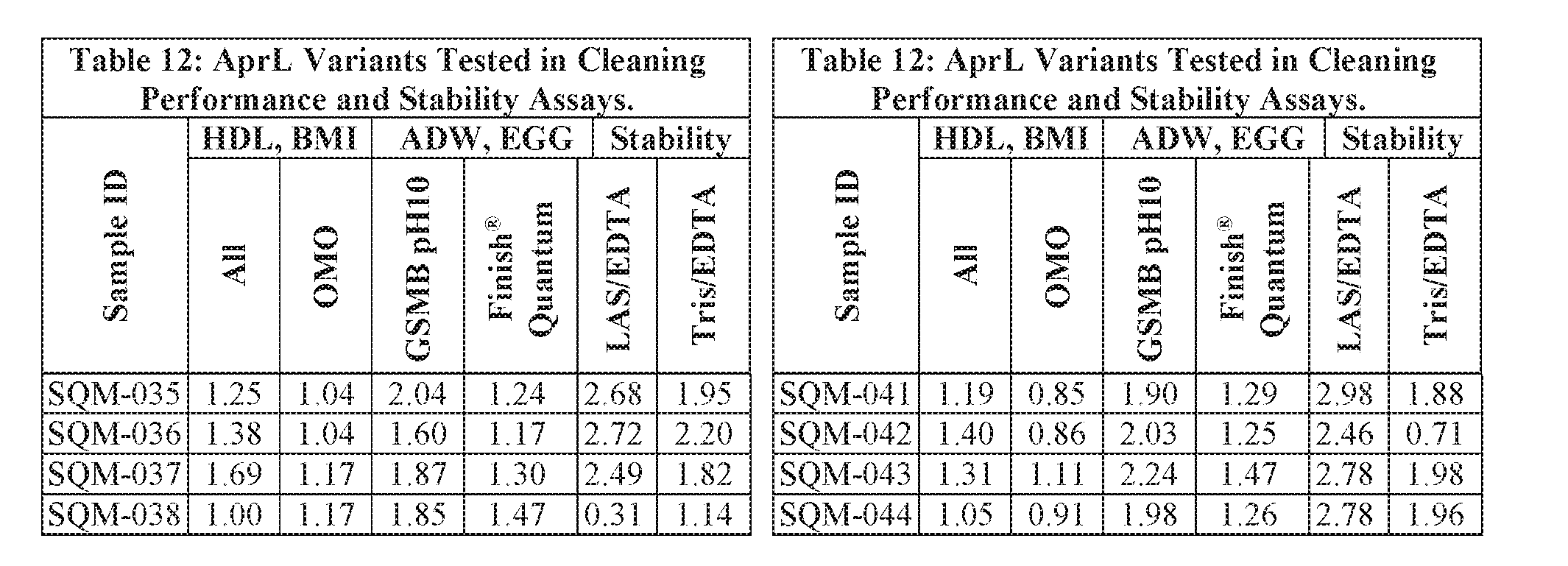 Table 12: AprL Variants Tested in Cleaning Performance and Stability Assays.

| Sample ID | HDL, BMI All | HDL, BMI OMO | ADW, EGG GSMB pH10 | ADW, EGG Finish® Quantum | Stability LAS/EDTA | Stability Tris/EDTA |
|---|---|---|---|---|---|---|
| SQM-035 | 1.25 | 1.04 | 2.04 | 1.24 | 2.68 | 1.95 |
| SQM-036 | 1.38 | 1.04 | 1.60 | 1.17 | 2.72 | 2.20 |
| SQM-037 | 1.69 | 1.17 | 1.87 | 1.30 | 2.49 | 1.82 |
| SQM-038 | 1.00 | 1.17 | 1.85 | 1.47 | 0.31 | 1.14 |

Table 12: AprL Variants Tested in Cleaning Performance and Stability Assays.

| Sample ID | HDL, BMI All | HDL, BMI OMO | ADW, EGG GSMB pH10 | ADW, EGG Finish® Quantum | Stability LAS/EDTA | Stability Tris/EDTA |
|---|---|---|---|---|---|---|
| SQM-041 | 1.19 | 0.85 | 1.90 | 1.29 | 2.98 | 1.88 |
| SQM-042 | 1.40 | 0.86 | 2.03 | 1.25 | 2.46 | 0.71 |
| SQM-043 | 1.31 | 1.11 | 2.24 | 1.47 | 2.78 | 1.98 |
| SQM-044 | 1.05 | 0.91 | 1.98 | 1.26 | 2.78 | 1.96 |